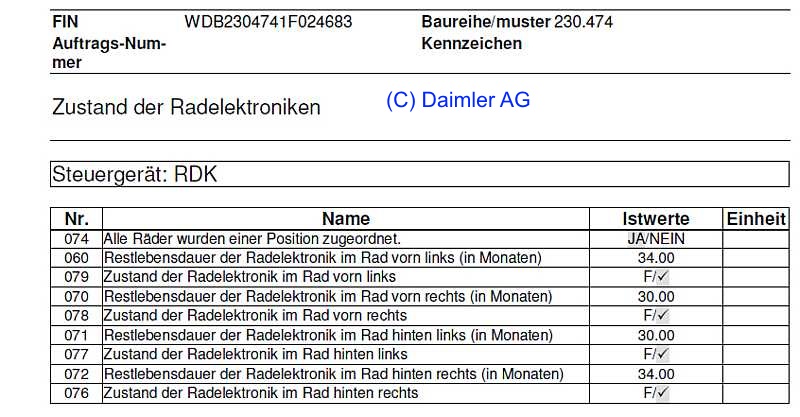 FIN WDB2304741F024683 Baureihe/muster 230.474
Auftrags-Nummer Kennzeichen

Zustand der Radelektroniken (C) Daimler AG

Steuergerät: RDK

| Nr. | Name | Istwerte | Einheit |
|---|---|---|---|
| 074 | Alle Räder wurden einer Position zugeordnet. | JA/NEIN | |
| 060 | Restlebensdauer der Radelektronik im Rad vorn links (in Monaten) | 34.00 | |
| 079 | Zustand der Radelektronik im Rad vorn links | F/✓ | |
| 070 | Restlebensdauer der Radelektronik im Rad vorn rechts (in Monaten) | 30.00 | |
| 078 | Zustand der Radelektronik im Rad vorn rechts | F/✓ | |
| 071 | Restlebensdauer der Radelektronik im Rad hinten links (in Monaten) | 30.00 | |
| 077 | Zustand der Radelektronik im Rad hinten links | F/✓ | |
| 072 | Restlebensdauer der Radelektronik im Rad hinten rechts (in Monaten) | 34.00 | |
| 076 | Zustand der Radelektronik im Rad hinten rechts | F/✓ | |